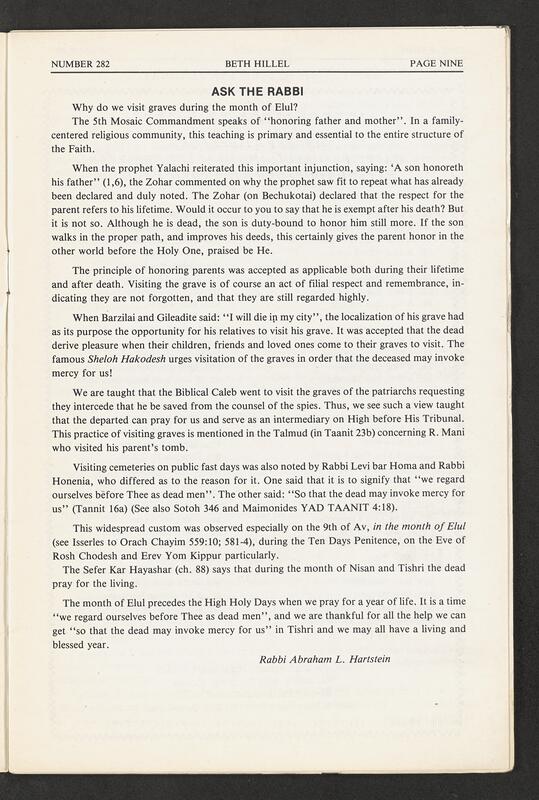 NUMBER 282 BETH HILLEL PAGE NINE

ASK THE RABBI

Why do we visit graves during the month of Elul?

The 5th Mosaic Commandment speaks of "honoring father and mother". In a family-centered religious community, this teaching is primary and essential to the entire structure of the Faith.

When the prophet Yalachi reiterated this important injunction, saying: 'A son honoreth his father" (1,6), the Zohar commented on why the prophet saw fit to repeat what has already been declared and duly noted. The Zohar (on Bechukotai) declared that the respect for the parent refers to his lifetime. Would it occur to you to say that he is exempt after his death? But it is not so. Although he is dead, the son is duty-bound to honor him still more. If the son walks in the proper path, and improves his deeds, this certainly gives the parent honor in the other world before the Holy One, praised be He.

The principle of honoring parents was accepted as applicable both during their lifetime and after death. Visiting the grave is of course an act of filial respect and remembrance, indicating they are not forgotten, and that they are still regarded highly.

When Barzilai and Gileadite said: "I will die in my city", the localization of his grave had as its purpose the opportunity for his relatives to visit his grave. It was accepted that the dead derive pleasure when their children, friends and loved ones come to their graves to visit. The famous Sheloh Hakodesh urges visitation of the graves in order that the deceased may invoke mercy for us!

We are taught that the Biblical Caleb went to visit the graves of the patriarchs requesting they intercede that he be saved from the counsel of the spies. Thus, we see such a view taught that the departed can pray for us and serve as an intermediary on High before His Tribunal. This practice of visiting graves is mentioned in the Talmud (in Taanit 23b) concerning R. Mani who visited his parent's tomb.

Visiting cemeteries on public fast days was also noted by Rabbi Levi bar Homa and Rabbi Honenia, who differed as to the reason for it. One said that it is to signify that "we regard ourselves before Thee as dead men". The other said: "So that the dead may invoke mercy for us" (Tannit 16a) (See also Sotoh 346 and Maimonides YAD TAANIT 4:18).

This widespread custom was observed especially on the 9th of Av, in the month of Elul (see Isserles to Orach Chayim 559:10; 581-4), during the Ten Days Penitence, on the Eve of Rosh Chodesh and Erev Yom Kippur particularly.

The Sefer Kar Hayashar (ch. 88) says that during the month of Nisan and Tishri the dead pray for the living.

The month of Elul precedes the High Holy Days when we pray for a year of life. It is a time "we regard ourselves before Thee as dead men", and we are thankful for all the help we can get "so that the dead may invoke mercy for us" in Tishri and we may all have a living and blessed year.

Rabbi Abraham L. Hartstein